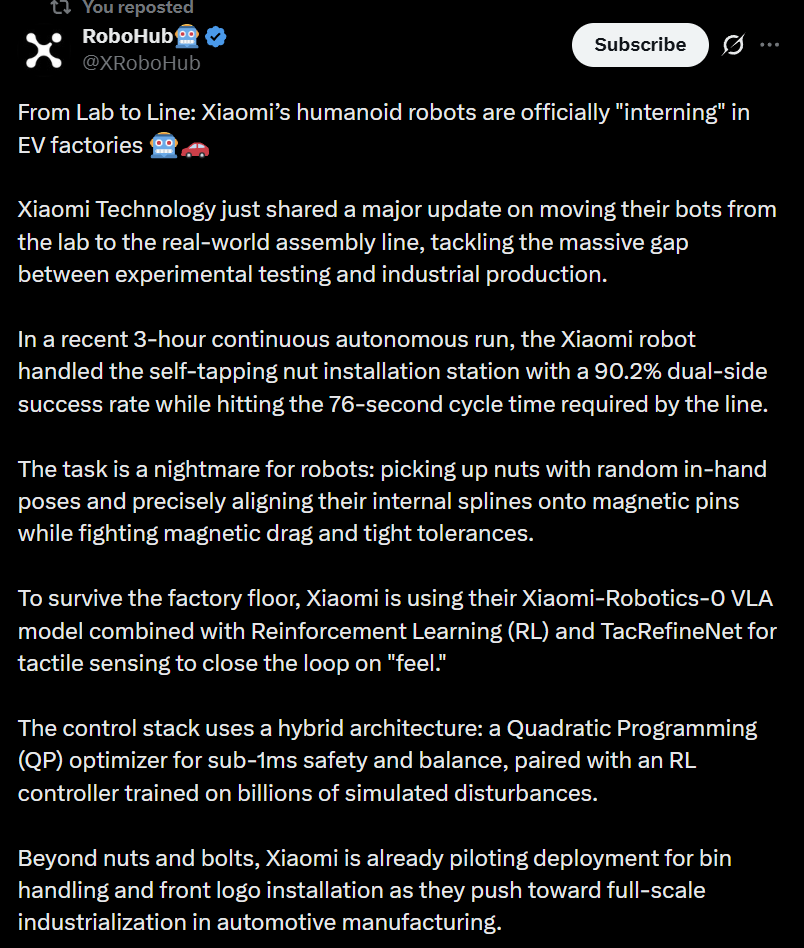 You reposted

RoboHub🤖
@XRoboHub

Subscribe

From Lab to Line: Xiaomi's humanoid robots are officially "interning" in EV factories 🤖🚗

Xiaomi Technology just shared a major update on moving their bots from the lab to the real-world assembly line, tackling the massive gap between experimental testing and industrial production.

In a recent 3-hour continuous autonomous run, the Xiaomi robot handled the self-tapping nut installation station with a 90.2% dual-side success rate while hitting the 76-second cycle time required by the line.

The task is a nightmare for robots: picking up nuts with random in-hand poses and precisely aligning their internal splines onto magnetic pins while fighting magnetic drag and tight tolerances.

To survive the factory floor, Xiaomi is using their Xiaomi-Robotics-0 VLA model combined with Reinforcement Learning (RL) and TacRefineNet for tactile sensing to close the loop on "feel."

The control stack uses a hybrid architecture: a Quadratic Programming (QP) optimizer for sub-1ms safety and balance, paired with an RL controller trained on billions of simulated disturbances.

Beyond nuts and bolts, Xiaomi is already piloting deployment for bin handling and front logo installation as they push toward full-scale industrialization in automotive manufacturing.